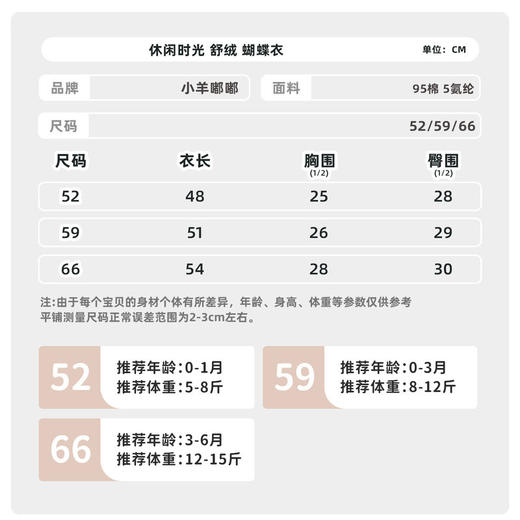 休闲时光 舒绒 蝴蝶衣

单位：CM

品牌 小羊嘟嘟

面料 95棉 5氨纶

尺码 52/59/66

| 尺码 | 衣长 | 胸围 (1/2) | 臀围 (1/2) |
|---|---|---|---|
| 52 | 48 | 25 | 28 |
| 59 | 51 | 26 | 29 |
| 66 | 54 | 28 | 30 |

注:由于每个宝贝的身材个体有所差异，年龄、身高、体重等参数仅供参考
平铺测量尺码正常误差范围为2-3cm左右。

52
推荐年龄:0-1月
推荐体重:5-8斤

59
推荐年龄:0-3月
推荐体重:8-12斤

66
推荐年龄:3-6月
推荐体重:12-15斤